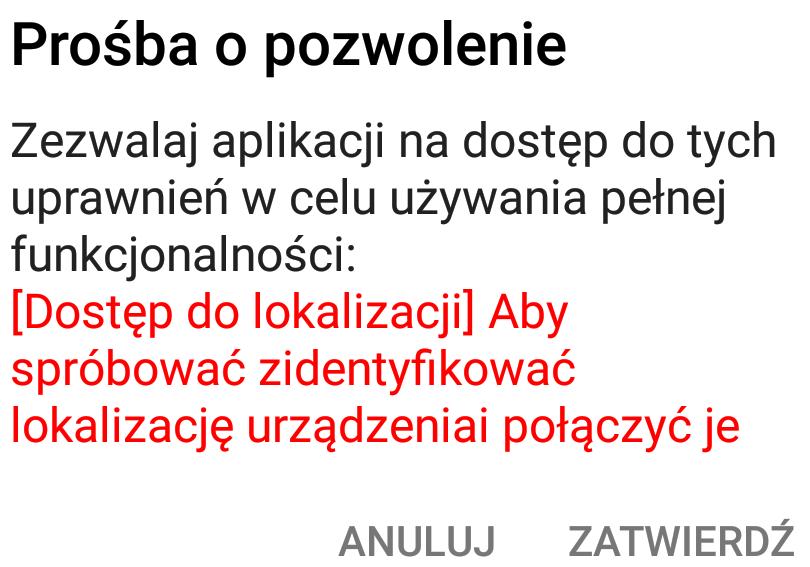 Prośba o pozwolenie

Zezwalaj aplikacji na dostęp do tych uprawnień w celu używania pełnej funkcjonalności:
[Dostęp do lokalizacji] Aby spróbować zidentyfikować lokalizację urządzeniai połączyć je

ANULUJ ZATWIERDŹ